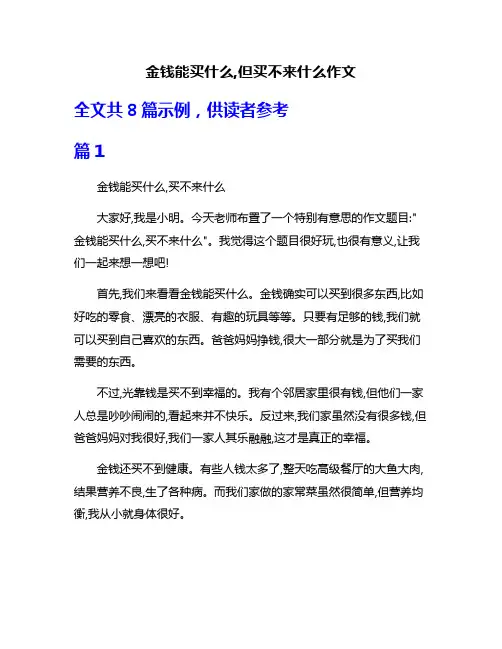 金钱能买什么,但买不来什么作文

全文共 8 篇示例，供读者参考

篇 1

金钱能买什么,买不来什么

大家好,我是小明。今天老师布置了一个特别有意思的作文题目:"金钱能买什么,买不来什么"。我觉得这个题目很好玩,也很有意义,让我们一起来想一想吧!

首先,我们来看看金钱能买什么。金钱确实可以买到很多东西,比如好吃的零食、漂亮的衣服、有趣的玩具等等。只要有足够的钱,我们就可以买到自己喜欢的东西。爸爸妈妈挣钱,很大一部分就是为了买我们需要的东西。

不过,光靠钱是买不到幸福的。我有个邻居家里很有钱,但他们一家人总是吵吵闹闹的,看起来并不快乐。反过来,我们家虽然没有很多钱,但爸爸妈妈对我很好,我们一家人其乐融融,这才是真正的幸福。

金钱还买不到健康。有些人钱太多了,整天吃高级餐厅的大鱼大肉,结果营养不良,生了各种病。而我们家做的家常菜虽然很简单,但营养均衡,我从小就身体很好。